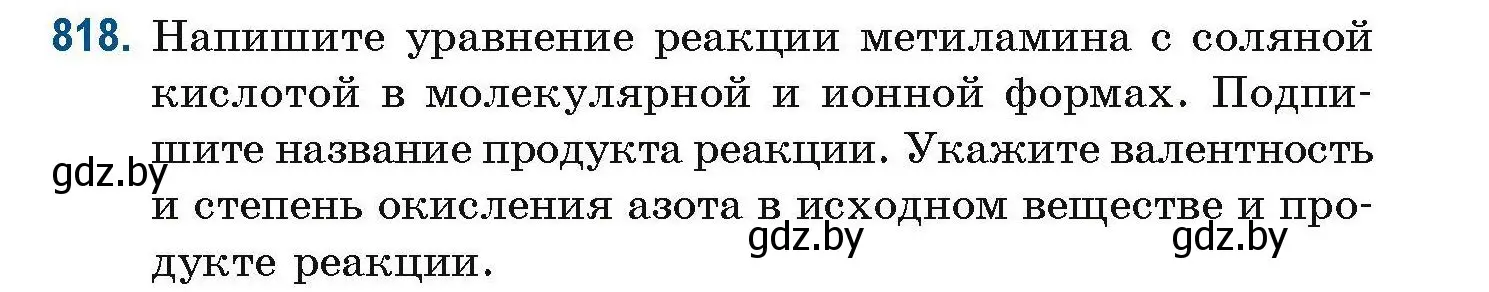 818. Напишите уравнение реакции метиламина с соляной кислотой в молекулярной и ионной формах. Подпишите название продукта реакции. Укажите валентность и степень окисления азота в исходном веществе и продукте реакции.

gdz.by

gdz.by

gdz.by